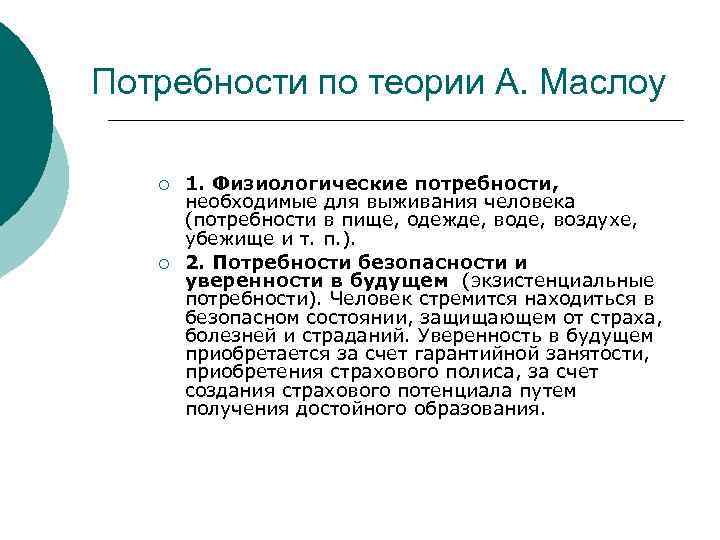 Потребности по теории А. Маслоу

○ 1. Физиологические потребности, необходимые для выживания человека (потребности в пище, одежде, воде, воздухе, убежище и т. п.).

○ 2. Потребности безопасности и уверенности в будущем (экзистенциальные потребности). Человек стремится находиться в безопасном состоянии, защищающем от страха, болезней и страданий. Уверенность в будущем приобретается за счет гарантийной занятости, приобретения страхового полиса, за счет создания страхового потенциала путем получения достойного образования.